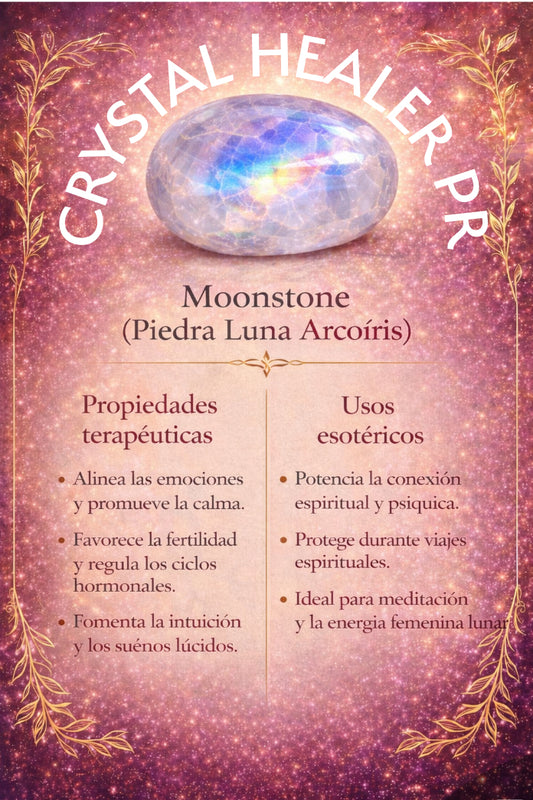 CRYSTAL HEALER PR

Moonstone
(Piedra Luna Arcoíris)

Propiedades terapéuticas

• Alinea las emociones y promueve la calma.

• Favorece la fertilidad y regula los ciclos hormonales.

• Fomenta la intuición y los suénos lúcidos.

Usos esotéricos

• Potencia la conexión espiritual y psiquica.

• Protege durante viajes espirituales.

• Ideal para meditación y la energia femenina lunar